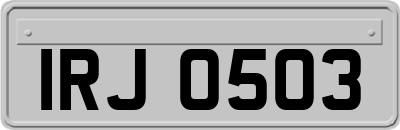 IRJ 0503